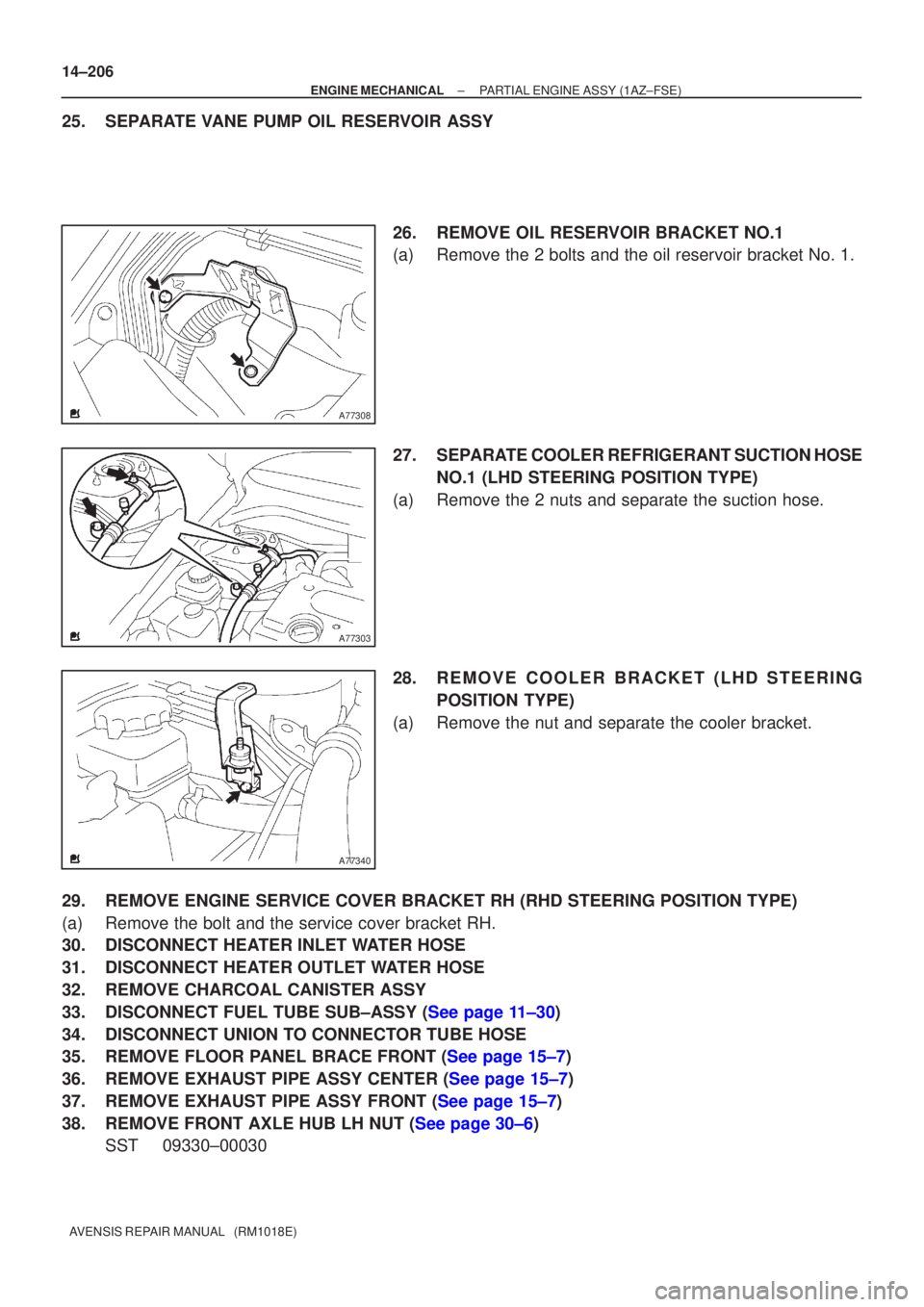 14–206

ENGINE MECHANICAL – PARTIAL ENGINE ASSY (1AZ–FSE)

25. SEPARATE VANE PUMP OIL RESERVOIR ASSY

A77308

26. REMOVE OIL RESERVOIR BRACKET NO.1

(a) Remove the 2 bolts and the oil reservoir bracket No. 1.

A77303

27. SEPARATE COOLER REFRIGERANT SUCTION HOSE NO.1 (LHD STEERING POSITION TYPE)

(a) Remove the 2 nuts and separate the suction hose.

A77340

28. REMOVE COOLER BRACKET (LHD STEERING POSITION TYPE)

(a) Remove the nut and separate the cooler bracket.

29. REMOVE ENGINE SERVICE COVER BRACKET RH (RHD STEERING POSITION TYPE)

(a) Remove the bolt and the service cover bracket RH.

30. DISCONNECT HEATER INLET WATER HOSE

31. DISCONNECT HEATER OUTLET WATER HOSE

32. REMOVE CHARCOAL CANISTER ASSY

33. DISCONNECT FUEL TUBE SUB–ASSY (See page 11–30)

34. DISCONNECT UNION TO CONNECTOR TUBE HOSE

35. REMOVE FLOOR PANEL BRACE FRONT (See page 15–7)

36. REMOVE EXHAUST PIPE ASSY CENTER (See page 15–7)

37. REMOVE EXHAUST PIPE ASSY FRONT (See page 15–7)

38. REMOVE FRONT AXLE HUB LH NUT (See page 30–6)

SST 09330–00030

AVENSIS REPAIR MANUAL (RM1018E)

carmanualsonline.info